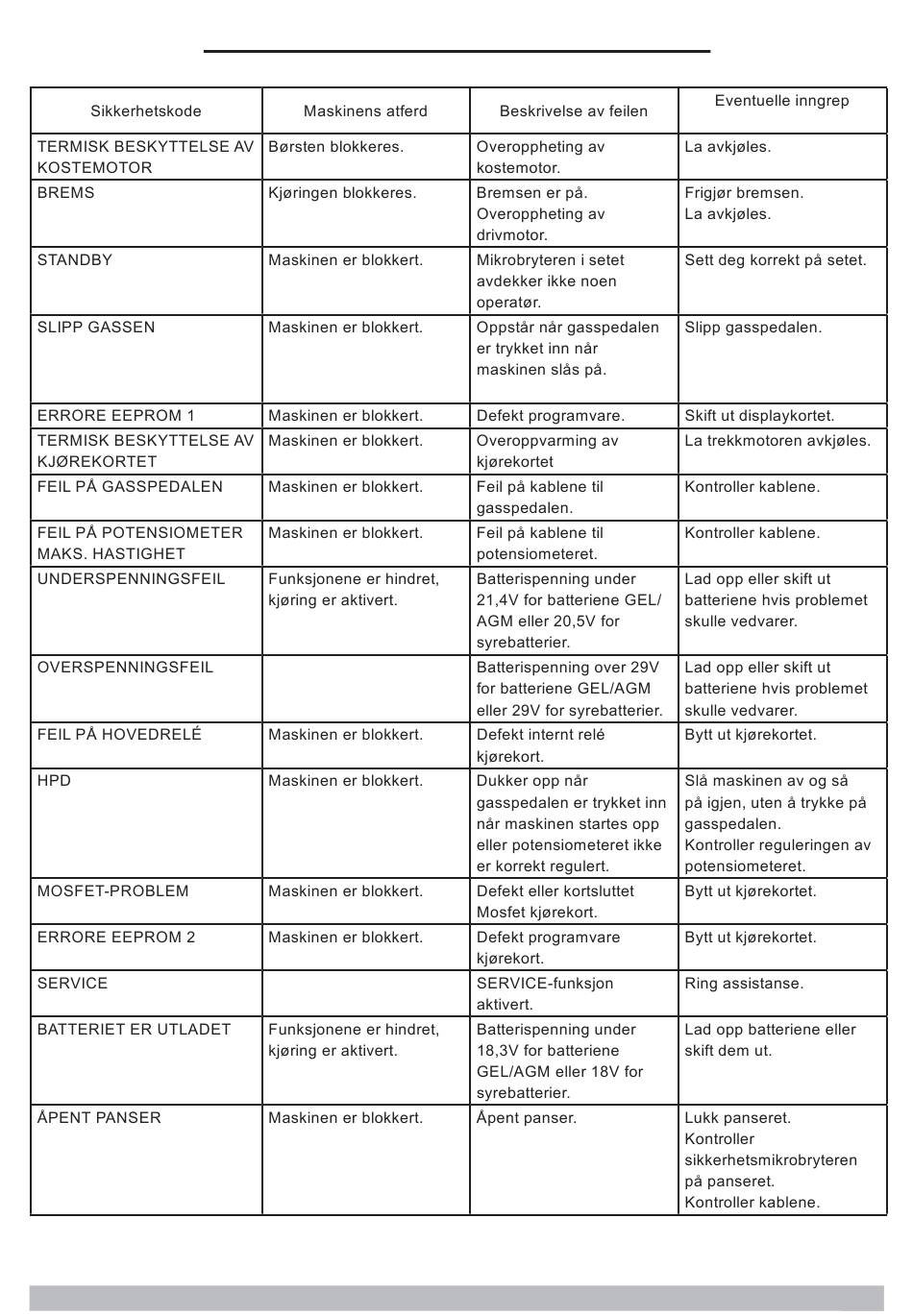 | Sikkerhetskode | Maskinens atferd | Beskrivelse av feilen | Eventuelle inngrep |
|---|---|---|---|
| TERMISK BESKYTTELSE AV KOSTEMOTOR | Børsten blokkeres. | Overoppheting av kostemotor. | La avkjøles. |
| BREMS | Kjøringen blokkeres. | Bremsen er på. Overoppheting av drivmotor. | Frigjør bremsen. La avkjøles. |
| STANDBY | Maskinen er blokkert. | Mikrobryteren i setet avdekker ikke noen operatør. | Sett deg korrekt på setet. |
| SLIPP GASSEN | Maskinen er blokkert. | Oppstår når gasspedalen er trykket inn når maskinen slås på. | Slipp gasspedalen. |
| ERRORE EEPROM 1 | Maskinen er blokkert. | Defekt programvare. | Skift ut displaykortet. |
| TERMISK BESKYTTELSE AV KJØREKORTET | Maskinen er blokkert. | Overoppvarming av kjørekortet | La trekkmotoren avkjøles. |
| FEIL PÅ GASSPEDALEN | Maskinen er blokkert. | Feil på kablene til gasspedalen. | Kontroller kablene. |
| FEIL PÅ POTENSIOMETER MAKS. HASTIGHET | Maskinen er blokkert. | Feil på kablene til potensiometeret. | Kontroller kablene. |
| UNDERSPENNINGSFEIL | Funksjonene er hindret, kjøring er aktivert. | Batterispenning under 21,4V for batteriene GEL/AGM eller 20,5V for syrebatterier. | Lad opp eller skift ut batteriene hvis problemet skulle vedvarer. |
| OVERSPENNINGSFEIL | | Batterispenning over 29V for batteriene GEL/AGM eller 29V for syrebatterier. | Lad opp eller skift ut batteriene hvis problemet skulle vedvarer. |
| FEIL PÅ HOVEDRELÉ | Maskinen er blokkert. | Defekt internt relé kjørekort. | Bytt ut kjørekortet. |
| HPD | Maskinen er blokkert. | Dukker opp når gasspedalen er trykket inn når maskinen startes opp eller potensiometeret ikke er korrekt regulert. | Slå maskinen av og så på igjen, uten å trykke på gasspedalen. Kontroller reguleringen av potensiometeret. |
| MOSFET-PROBLEM | Maskinen er blokkert. | Defekt eller kortsluttet Mosfet kjørekort. | Bytt ut kjørekortet. |
| ERRORE EEPROM 2 | Maskinen er blokkert. | Defekt programvare kjørekort. | Bytt ut kjørekortet. |
| SERVICE | | SERVICE-funksjon aktivert. | Ring assistanse. |
| BATTERIET ER UTLADET | Funksjonene er hindret, kjøring er aktivert. | Batterispenning under 18,3V for batteriene GEL/AGM eller 18V for syrebatterier. | Lad opp batteriene eller skift dem ut. |
| ÅPENT PANSER | Maskinen er blokkert. | Åpent panser. | Lukk panseret. Kontroller sikkerhetsmikrobryteren på panseret. Kontroller kablene. |